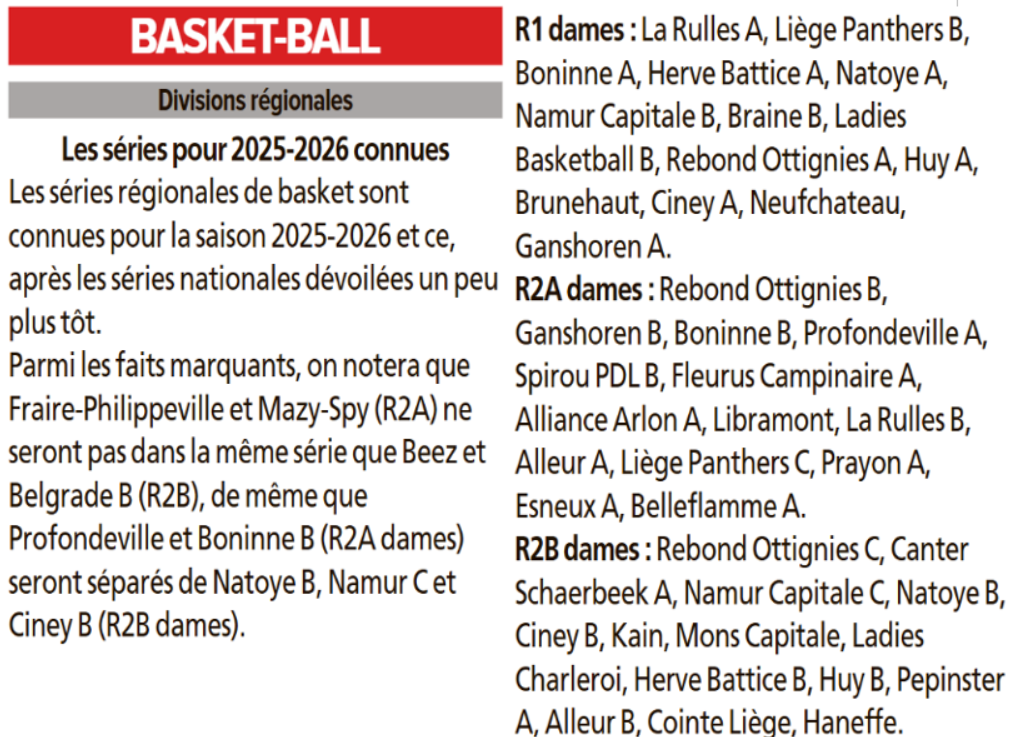 BASKET-BALL

Divisions régionales

Les séries pour 2025-2026 connues

Les séries régionales de basket sont connues pour la saison 2025-2026 et ce, après les séries nationales dévoilées un peu plus tôt.
Parmi les faits marquants, on notera que Fraire-Philippeville et Mazy-Spy (R2A) ne seront pas dans la même série que Beez et Belgrade B (R2B), de même que Profondeville et Boninne B (R2A dames) seront séparés de Natoye B, Namur C et Ciney B (R2B dames).

R1 dames : La Rulles A, Liège Panthers B, Boninne A, Herve Battice A, Natoye A, Namur Capitale B, Braine B, Ladies Basketball B, Rebond Ottignies A, Huy A, Brunehaut, Ciney A, Neufchateau, Ganshoren A.
R2A dames : Rebond Ottignies B, Ganshoren B, Boninne B, Profondeville A, Spirou PDL B, Fleurus Campinaire A, Alliance Arlon A, Libramont, La Rulles B, Alleur A, Liège Panthers C, Prayon A, Esneux A, Belleflamme A.
R2B dames : Rebond Ottignies C, Canter Schaerbeek A, Namur Capitale C, Natoye B, Ciney B, Kain, Mons Capitale, Ladies Charleroi, Herve Battice B, Huy B, Pepinster A, Alleur B, Cointe Liège, Haneffe.